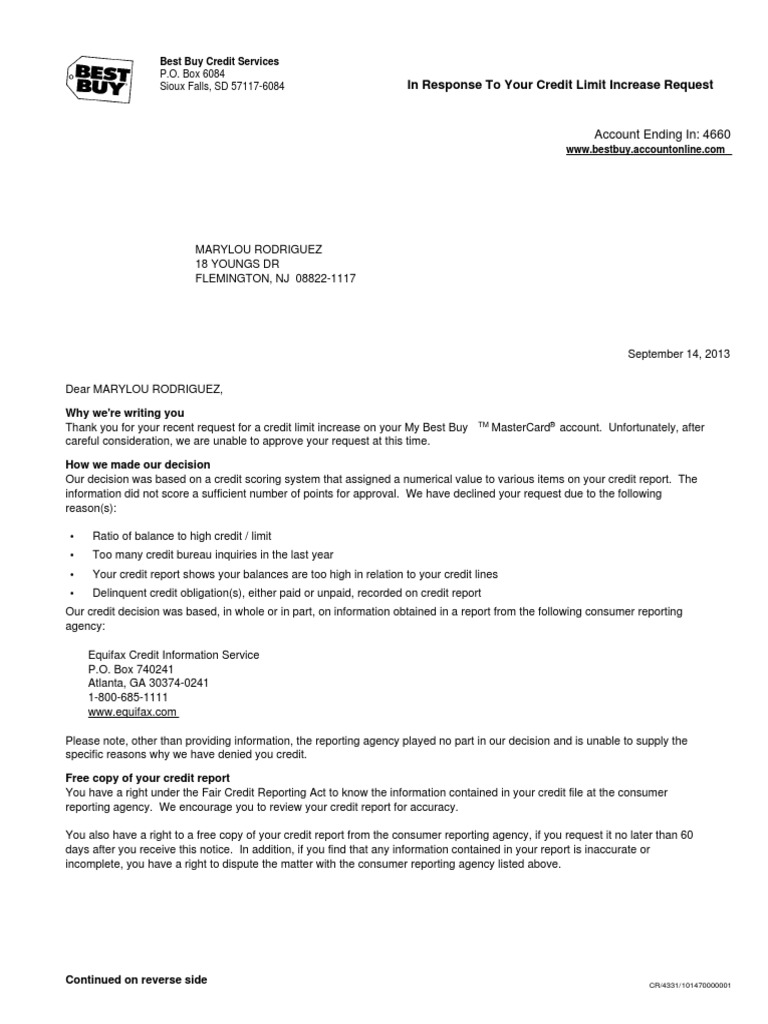 BEST BUY

Best Buy Credit Services
P.O. Box 6084
Sioux Falls, SD 57117-6084

In Response To Your Credit Limit Increase Request

Account Ending In: 4660
www.bestbuy.accountonline.com

MARYLOU RODRIGUEZ
18 YOUNGS DR
FLEMINGTON, NJ 08822-1117

September 14, 2013

Dear MARYLOU RODRIGUEZ,

Why we're writing you
Thank you for your recent request for a credit limit increase on your My Best Buy $^{TM}$ MasterCard$^{®}$ account. Unfortunately, after careful consideration, we are unable to approve your request at this time.

How we made our decision
Our decision was based on a credit scoring system that assigned a numerical value to various items on your credit report. The information did not score a sufficient number of points for approval. We have declined your request due to the following reason(s):

• Ratio of balance to high credit / limit
• Too many credit bureau inquiries in the last year
• Your credit report shows your balances are too high in relation to your credit lines
• Delinquent credit obligation(s), either paid or unpaid, recorded on credit report

Our credit decision was based, in whole or in part, on information obtained in a report from the following consumer reporting agency:

Equifax Credit Information Service
P.O. Box 740241
Atlanta, GA 30374-0241
1-800-685-1111
www.equifax.com

Please note, other than providing information, the reporting agency played no part in our decision and is unable to supply the specific reasons why we have denied you credit.

Free copy of your credit report
You have a right under the Fair Credit Reporting Act to know the information contained in your credit file at the consumer reporting agency. We encourage you to review your credit report for accuracy.

You also have a right to a free copy of your credit report from the consumer reporting agency, if you request it no later than 60 days after you receive this notice. In addition, if you find that any information contained in your report is inaccurate or incomplete, you have a right to dispute the matter with the consumer reporting agency listed above.

Continued on reverse side

CR/4331/101470000001